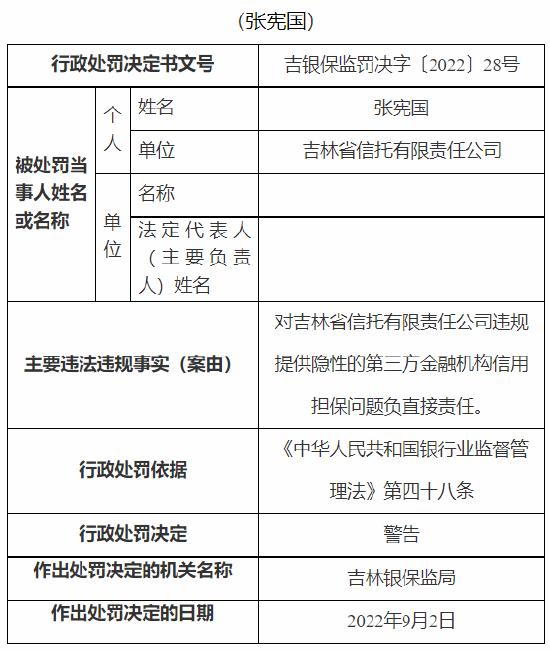 （张宪国）

| 行政处罚决定书文号 | | | 吉银保监罚决字〔2022〕28号 |
|---|---|---|---|
| 被处罚当事人姓名或名称 | 个人 | 姓名 | 张宪国 |
| | | 单位 | 吉林省信托有限责任公司 |
| | 单位 | 名称 | |
| | | 法定代表人（主要负责人）姓名 | |
| 主要违法违规事实（案由） | | | 对吉林省信托有限责任公司违规提供隐性的第三方金融机构信用担保问题负直接责任。 |
| 行政处罚依据 | | | 《中华人民共和国银行业监督管理法》第四十八条 |
| 行政处罚决定 | | | 警告 |
| 作出处罚决定的机关名称 | | | 吉林银保监局 |
| 作出处罚决定的日期 | | | 2022年9月2日 |